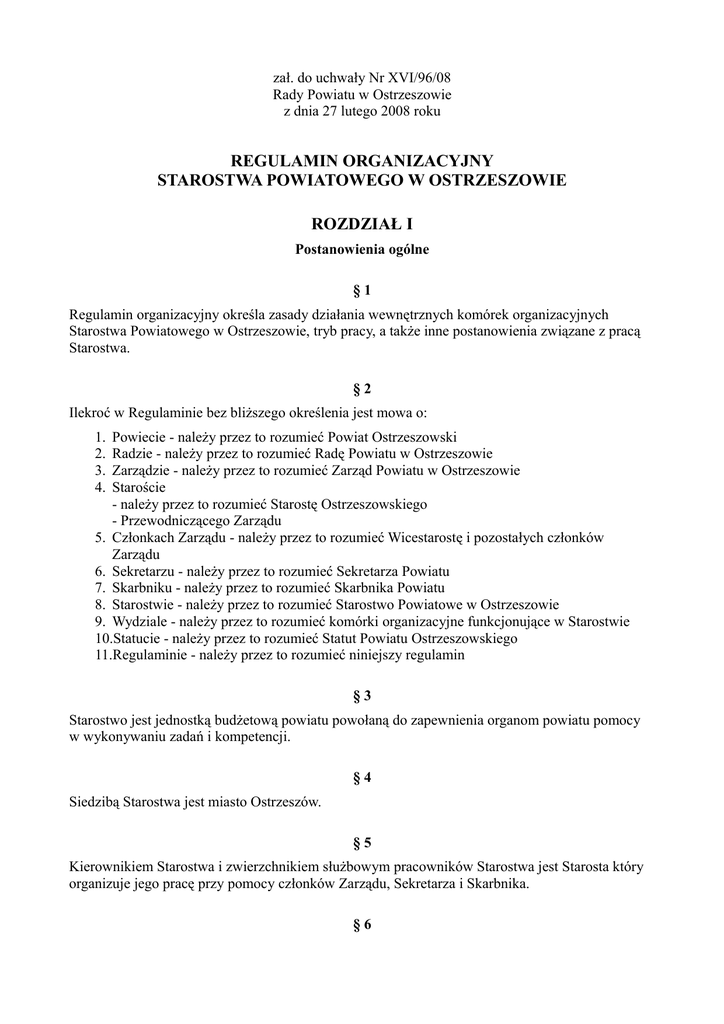 zał. do uchwały Nr XVI/96/08
Rady Powiatu w Ostrzeszowie
z dnia 27 lutego 2008 roku

REGULAMIN ORGANIZACYJNY
STAROSTWA POWIATOWEGO W OSTRZESZOWIE

ROZDZIAŁ I
Postanowienia ogólne

§ 1

Regulamin organizacyjny określa zasady działania wewnętrznych komórek organizacyjnych Starostwa Powiatowego w Ostrzeszowie, tryb pracy, a także inne postanowienia związane z pracą Starostwa.

§ 2

Ilekroć w Regulaminie bez bliższego określenia jest mowa o:

1. Powiecie - należy przez to rozumieć Powiat Ostrzeszowski
2. Radzie - należy przez to rozumieć Radę Powiatu w Ostrzeszowie
3. Zarządzie - należy przez to rozumieć Zarząd Powiatu w Ostrzeszowie
4. Staroście
- należy przez to rozumieć Starostę Ostrzeszowskiego
- Przewodniczącego Zarządu
5. Członkach Zarządu - należy przez to rozumieć Wicestarostę i pozostałych członków Zarządu
6. Sekretarzu - należy przez to rozumieć Sekretarza Powiatu
7. Skarbniku - należy przez to rozumieć Skarbnika Powiatu
8. Starostwie - należy przez to rozumieć Starostwo Powiatowe w Ostrzeszowie
9. Wydziale - należy przez to rozumieć komórki organizacyjne funkcjonujące w Starostwie
10.Statucie - należy przez to rozumieć Statut Powiatu Ostrzeszowskiego
11.Regulaminie - należy przez to rozumieć niniejszy regulamin

§ 3

Starostwo jest jednostką budżetową powiatu powołaną do zapewnienia organom powiatu pomocy w wykonywaniu zadań i kompetencji.

§ 4

Siedzibą Starostwa jest miasto Ostrzeszów.

§ 5

Kierownikiem Starostwa i zwierzchnikiem służbowym pracowników Starostwa jest Starosta który organizuje jego pracę przy pomocy członków Zarządu, Sekretarza i Skarbnika.

§ 6